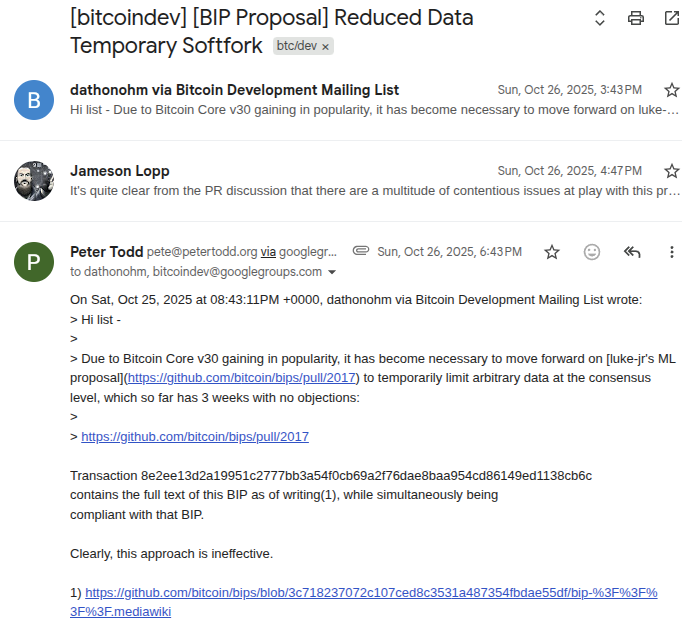 [bitcoindev] [BIP Proposal] Reduced Data Temporary Softfork btc/dev ×

B
dathonohm via Bitcoin Development Mailing List Sun, Oct 26, 2025, 3:43 PM
Hi list - Due to Bitcoin Core v30 gaining in popularity, it has become necessary to move forward on luke-…

Jameson Lopp Sun, Oct 26, 2025, 4:47 PM
It's quite clear from the PR discussion that there are a multitude of contentious issues at play with this pr…

P
Peter Todd pete@petertodd.org via googlegr… Sun, Oct 26, 2025, 6:43 PM
to dathonohm, bitcoindev@googlegroups.com

On Sat, Oct 25, 2025 at 08:43:11PM +0000, dathonohm via Bitcoin Development Mailing List wrote:
> Hi list -
>
> Due to Bitcoin Core v30 gaining in popularity, it has become necessary to move forward on [luke-jr's ML proposal](https://github.com/bitcoin/bips/pull/2017) to temporarily limit arbitrary data at the consensus level, which so far has 3 weeks with no objections:
>
> https://github.com/bitcoin/bips/pull/2017

Transaction 8e2ee13d2a19951c2777bb3a54f0cb69a2f76dae8baa954cd86149ed1138cb6c
contains the full text of this BIP as of writing(1), while simultaneously being
compliant with that BIP.

Clearly, this approach is ineffective.

1) https://github.com/bitcoin/bips/blob/3c718237072c107ced8c3531a487354fbdae55df/bip-%3F%3F%3F%3F.mediawiki